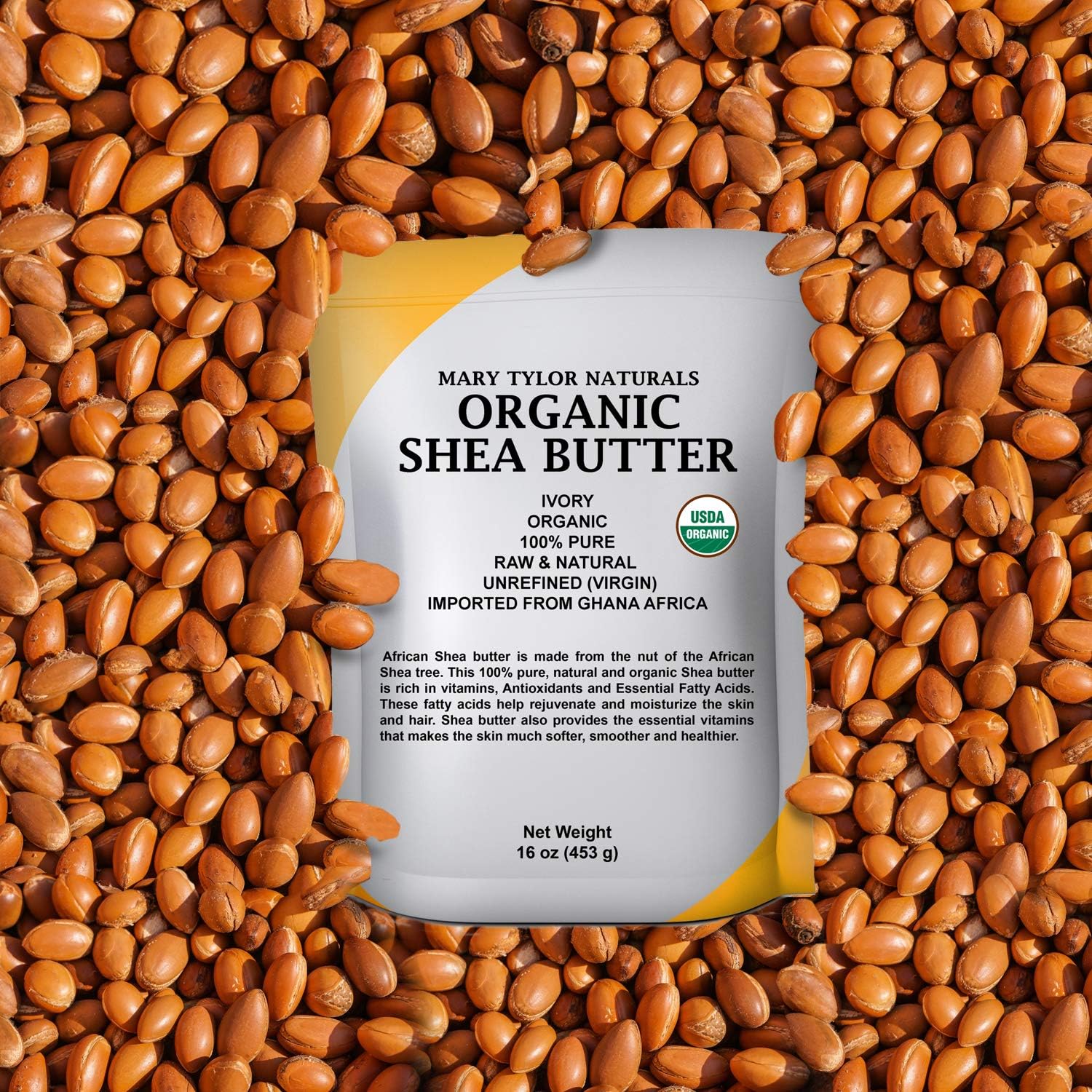 MARY TYLOR NATURALS
ORGANIC
SHEA BUTTER

IVORY
ORGANIC
100% PURE
RAW & NATURAL
UNREFINED (VIRGIN)
IMPORTED FROM GHANA AFRICA

USDA
ORGANIC

African Shea butter is made from the nut of the African Shea tree. This 100% pure, natural and organic Shea butter is rich in vitamins, Antioxidants and Essential Fatty Acids. These fatty acids help rejuvenate and moisturize the skin and hair. Shea butter also provides the essential vitamins that makes the skin much softer, smoother and healthier.

Net Weight
16 oz (453 g)